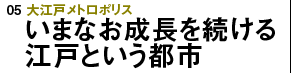 05 大江戸メトロポリス

いまなお成長を続ける江戸という都市